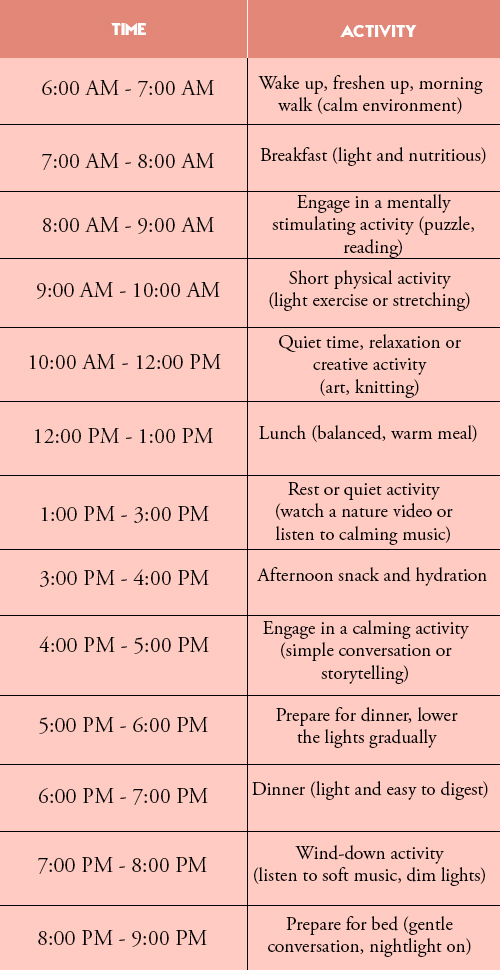 | TIME | ACTIVITY |
|---|---|
| 6:00 AM - 7:00 AM | Wake up, freshen up, morning walk (calm environment) |
| 7:00 AM - 8:00 AM | Breakfast (light and nutritious) |
| 8:00 AM - 9:00 AM | Engage in a mentally stimulating activity (puzzle, reading) |
| 9:00 AM - 10:00 AM | Short physical activity (light exercise or stretching) |
| 10:00 AM - 12:00 PM | Quiet time, relaxation or creative activity (art, knitting) |
| 12:00 PM - 1:00 PM | Lunch (balanced, warm meal) |
| 1:00 PM - 3:00 PM | Rest or quiet activity (watch a nature video or listen to calming music) |
| 3:00 PM - 4:00 PM | Afternoon snack and hydration |
| 4:00 PM - 5:00 PM | Engage in a calming activity (simple conversation or storytelling) |
| 5:00 PM - 6:00 PM | Prepare for dinner, lower the lights gradually |
| 6:00 PM - 7:00 PM | Dinner (light and easy to digest) |
| 7:00 PM - 8:00 PM | Wind-down activity (listen to soft music, dim lights) |
| 8:00 PM - 9:00 PM | Prepare for bed (gentle conversation, nightlight on) |